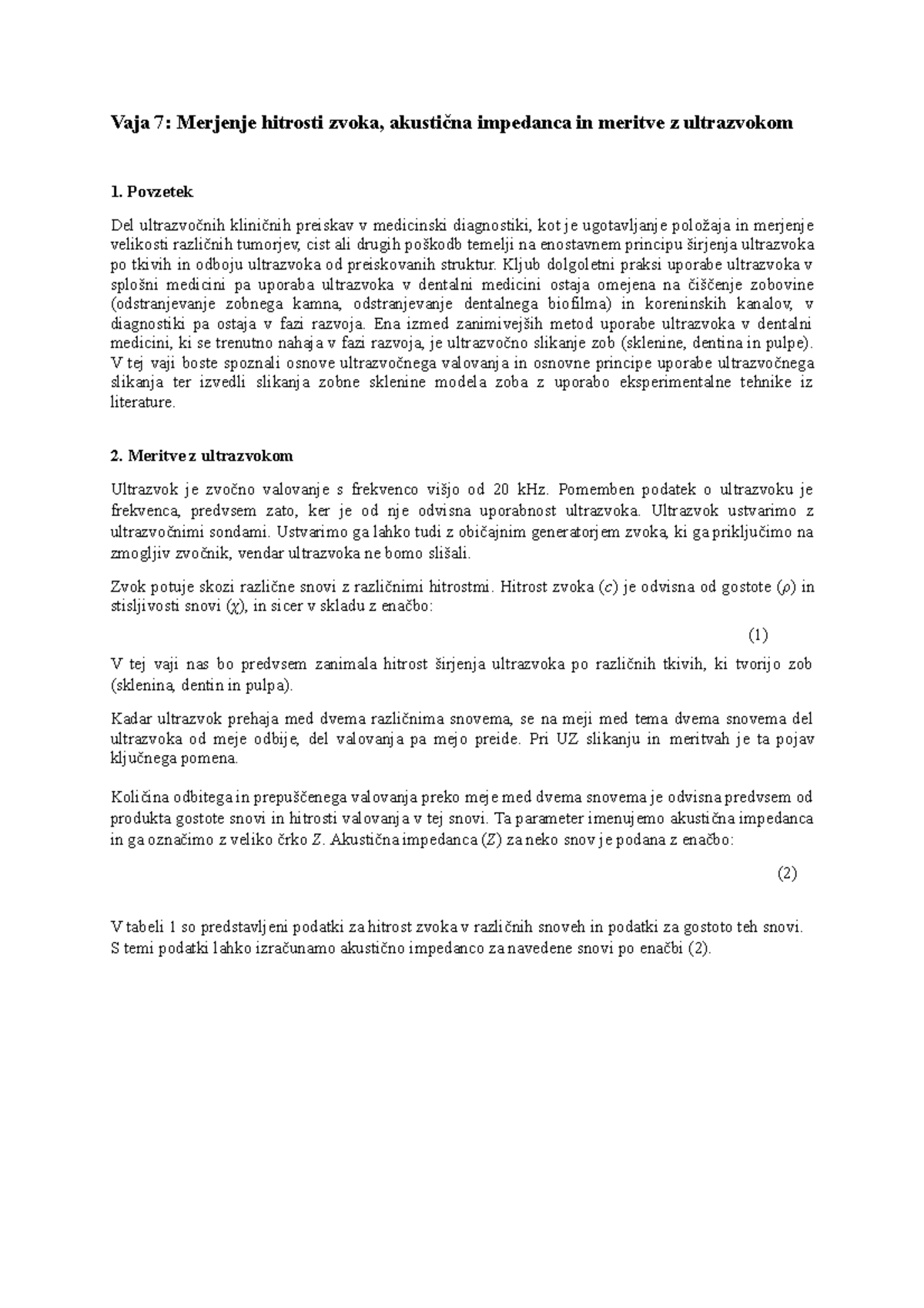 Vaja 7: Merjenje hitrosti zvoka, akustična impedanca in meritve z ultrazvokom

1. Povzetek

Del ultrazvočnih kliničnih preiskav v medicinski diagnostiki, kot je ugotavljanje položaja in merjenje velikosti različnih tumorjev, cist ali drugih poškodb temelji na enostavnem principu širjenja ultrazvoka po tkivih in odboju ultrazvoka od preiskovanih struktur. Kljub dolgoletni praksi uporabe ultrazvoka v splošni medicini pa uporaba ultrazvoka v dentalni medicini ostaja omejena na čiščenje zobovine (odstranjevanje zobnega kamna, odstranjevanje dentalnega biofilma) in koreninskih kanalov, v diagnostiki pa ostaja v fazi razvoja. Ena izmed zanimivejših metod uporabe ultrazvoka v dentalni medicini, ki se trenutno nahaja v fazi razvoja, je ultrazvočno slikanje zob (sklenine, dentina in pulpe). V tej vaji boste spoznali osnove ultrazvočnega valovanja in osnovne principe uporabe ultrazvočnega slikanja ter izvedli slikanja zobne sklenine modela zoba z uporabo eksperimentalne tehnike iz literature.

2. Meritve z ultrazvokom

Ultrazvok je zvočno valovanje s frekvenco višjo od 20 kHz. Pomemben podatek o ultrazvoku je frekvenca, predvsem zato, ker je od nje odvisna uporabnost ultrazvoka. Ultrazvok ustvarimo z ultrazvočnimi sondami. Ustvarimo ga lahko tudi z običajnim generatorjem zvoka, ki ga priključimo na zmogljiv zvočnik, vendar ultrazvoka ne bomo slišali.

Zvok potuje skozi različne snovi z različnimi hitrostmi. Hitrost zvoka ($c$) je odvisna od gostote ($\rho$) in stisljivosti snovi ($\chi$), in sicer v skladu z enačbo:

(1)

V tej vaji nas bo predvsem zanimala hitrost širjenja ultrazvoka po različnih tkivih, ki tvorijo zob (sklenina, dentin in pulpa).

Kadar ultrazvok prehaja med dvema različnima snovema, se na meji med tema dvema snovema del ultrazvoka od meje odbije, del valovanja pa mejo preide. Pri UZ slikanju in meritvah je ta pojav ključnega pomena.

Količina odbitega in prepuščenega valovanja preko meje med dvema snovema je odvisna predvsem od produkta gostote snovi in hitrosti valovanja v tej snovi. Ta parameter imenujemo akustična impedanca in ga označimo z veliko črko $Z$. Akustična impedanca ($Z$) za neko snov je podana z enačbo:

(2)

V tabeli 1 so predstavljeni podatki za hitrost zvoka v različnih snoveh in podatki za gostoto teh snovi. S temi podatki lahko izračunamo akustično impedanco za navedene snovi po enačbi (2).